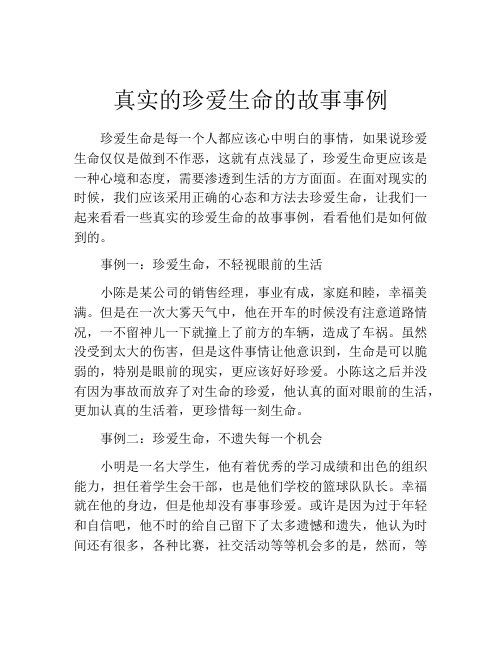 真实的珍爱生命的故事事例

珍爱生命是每一个人都应该心中明白的事情，如果说珍爱生命仅仅是做到不作恶，这就有点浅显了，珍爱生命更应该是一种心境和态度，需要渗透到生活的方方面面。在面对现实的时候，我们应该采用正确的心态和方法去珍爱生命，让我们一起来看看一些真实的珍爱生命的故事事例，看看他们是如何做到的。

事例一：珍爱生命，不轻视眼前的生活

小陈是某公司的销售经理，事业有成，家庭和睦，幸福美满。但是在一次大雾天气中，他在开车的时候没有注意道路情况，一不留神儿一下就撞上了前方的车辆，造成了车祸。虽然没受到太大的伤害，但是这件事情让他意识到，生命是可以脆弱的，特别是眼前的现实，更应该好好珍爱。小陈这之后并没有因为事故而放弃了对生命的珍爱，他认真的面对眼前的生活，更加认真的生活着，更珍惜每一刻生命。

事例二：珍爱生命，不遗失每一个机会

小明是一名大学生，他有着优秀的学习成绩和出色的组织能力，担任着学生会干部，也是他们学校的篮球队队长。幸福就在他的身边，但是他却没有事事珍爱。或许是因为过于年轻和自信吧，他不时的给自己留下了太多遗憾和遗失，他认为时间还有很多，各种比赛，社交活动等等机会多的是，然而，等